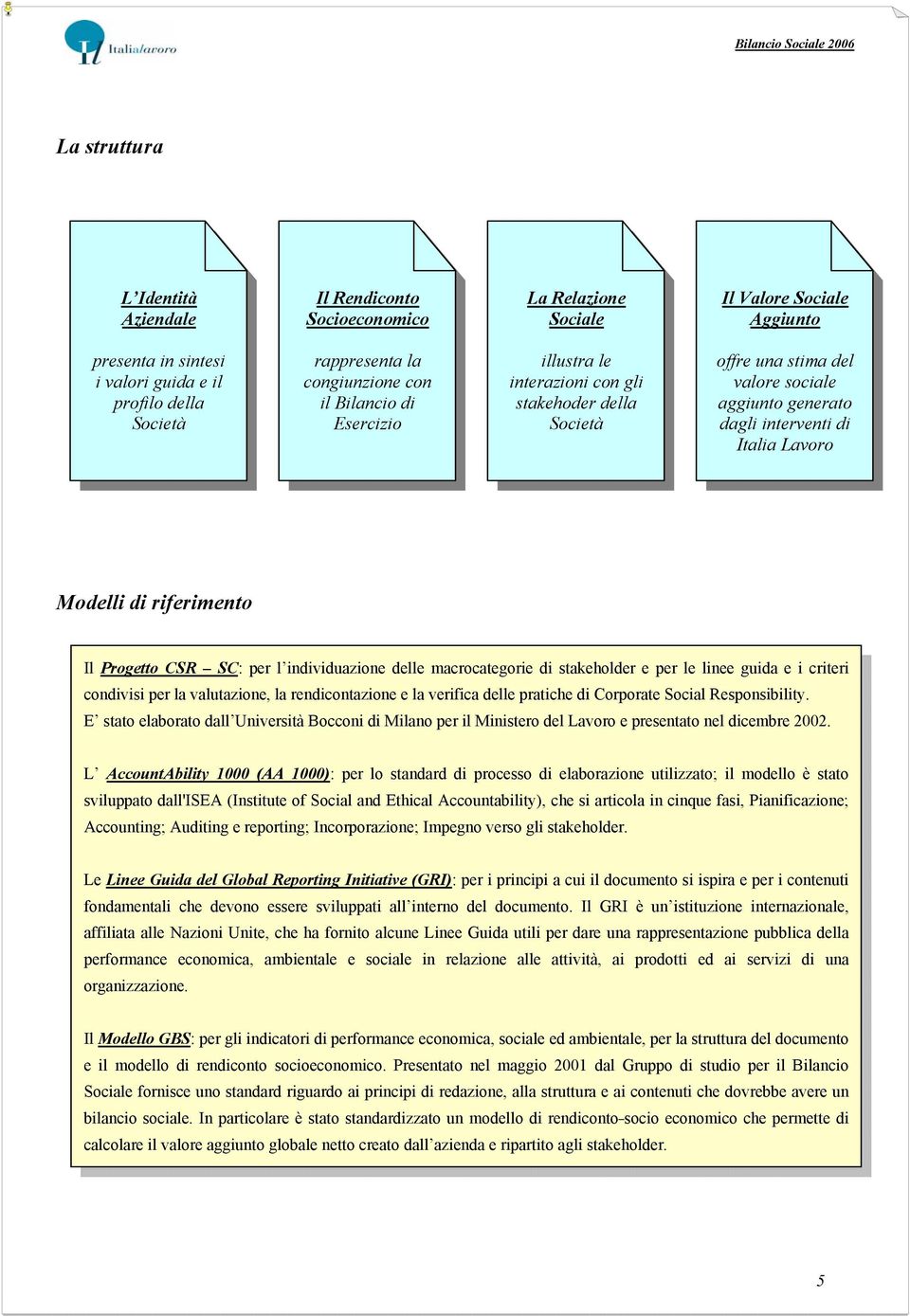 Italialavoro

Bilancio Sociale 2006

La struttura

L'Identità Aziendale

presenta in sintesi i valori guida e il profilo della Società

Il Rendiconto Socioeconomico

rappresenta la congiunzione con il Bilancio di Esercizio

La Relazione Sociale

illustra le interazioni con gli stakehoder della Società

Il Valore Sociale Aggiunto

offre una stima del valore sociale aggiunto generato dagli interventi di Italia Lavoro

Modelli di riferimento

Il Progetto CSR – SC: per l'individuazione delle macrocategorie di stakeholder e per le linee guida e i criteri condivisi per la valutazione, la rendicontazione e la verifica delle pratiche di Corporate Social Responsibility.
E' stato elaborato dall'Università Bocconi di Milano per il Ministero del Lavoro e presentato nel dicembre 2002.

L' AccountAbility 1000 (AA 1000): per lo standard di processo di elaborazione utilizzato; il modello è stato sviluppato dall'ISEA (Institute of Social and Ethical Accountability), che si articola in cinque fasi, Pianificazione; Accounting; Auditing e reporting; Incorporazione; Impegno verso gli stakeholder.

Le Linee Guida del Global Reporting Initiative (GRI): per i principi a cui il documento si ispira e per i contenuti fondamentali che devono essere sviluppati all'interno del documento. Il GRI è un'istituzione internazionale, affiliata alle Nazioni Unite, che ha fornito alcune Linee Guida utili per dare una rappresentazione pubblica della performance economica, ambientale e sociale in relazione alle attività, ai prodotti ed ai servizi di una organizzazione.

Il Modello GBS: per gli indicatori di performance economica, sociale ed ambientale, per la struttura del documento e il modello di rendiconto socioeconomico. Presentato nel maggio 2001 dal Gruppo di studio per il Bilancio Sociale fornisce uno standard riguardo ai principi di redazione, alla struttura e ai contenuti che dovrebbe avere un bilancio sociale. In particolare è stato standardizzato un modello di rendiconto-socio economico che permette di calcolare il valore aggiunto globale netto creato dall'azienda e ripartito agli stakeholder.

5